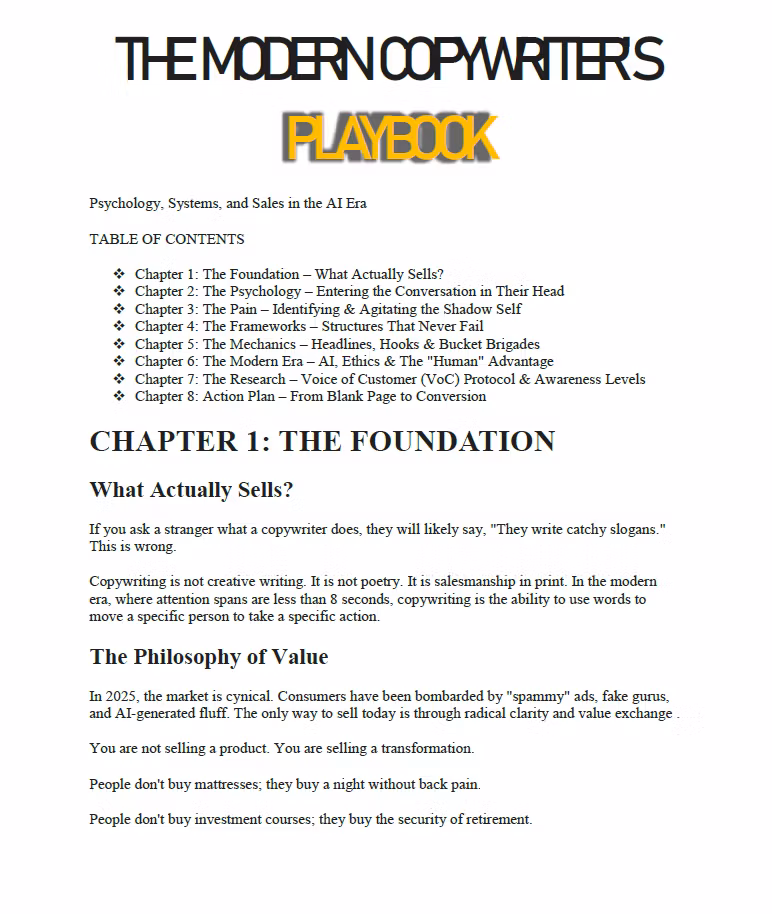 THE MODERN COPYWRITER'S

PLAYBOOK

Psychology, Systems, and Sales in the AI Era

TABLE OF CONTENTS

❖ Chapter 1: The Foundation – What Actually Sells?
❖ Chapter 2: The Psychology – Entering the Conversation in Their Head
❖ Chapter 3: The Pain – Identifying & Agitating the Shadow Self
❖ Chapter 4: The Frameworks – Structures That Never Fail
❖ Chapter 5: The Mechanics – Headlines, Hooks & Bucket Brigades
❖ Chapter 6: The Modern Era – AI, Ethics & The "Human" Advantage
❖ Chapter 7: The Research – Voice of Customer (VoC) Protocol & Awareness Levels
❖ Chapter 8: Action Plan – From Blank Page to Conversion

CHAPTER 1: THE FOUNDATION

What Actually Sells?

If you ask a stranger what a copywriter does, they will likely say, "They write catchy slogans." This is wrong.

Copywriting is not creative writing. It is not poetry. It is salesmanship in print. In the modern era, where attention spans are less than 8 seconds, copywriting is the ability to use words to move a specific person to take a specific action.

The Philosophy of Value

In 2025, the market is cynical. Consumers have been bombarded by "spammy" ads, fake gurus, and AI-generated fluff. The only way to sell today is through radical clarity and value exchange .

You are not selling a product. You are selling a transformation.

People don't buy mattresses; they buy a night without back pain.

People don't buy investment courses; they buy the security of retirement.